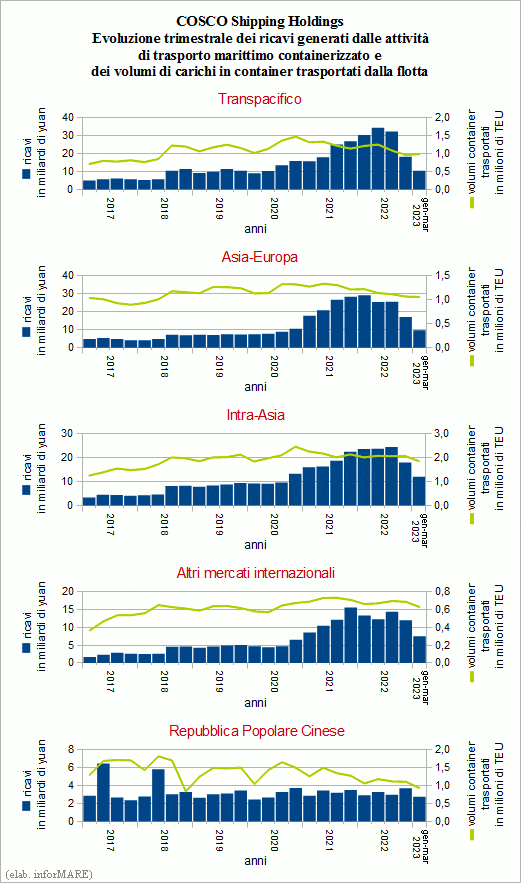 COSCO Shipping Holdings
Evoluzione trimestrale dei ricavi generati dalle attività di trasporto marittimo containerizzato e dei volumi di carichi in container trasportati dalla flotta

Transpacifico

ricavi in miliardi di yuan
40 30 20 10 0
2,0 1,5 1,0 0,5 0,0
volumi container trasportati in milioni di TEU
2017 2018 2019 2020 2021 2022 gen-mar 2023
anni

Asia-Europa

ricavi in miliardi di yuan
40 30 20 10 0
1,5 1,0 0,5 0,0
volumi container trasportati in milioni di TEU
2017 2018 2019 2020 2021 2022 gen-mar 2023
anni

Intra-Asia

ricavi in miliardi di yuan
30 20 10 0
3,0 2,0 1,0 0,0
volumi container trasportati in milioni di TEU
2017 2018 2019 2020 2021 2022 gen-mar 2023
anni

Altri mercati internazionali

ricavi in miliardi di yuan
20 15 10 5 0
0,8 0,6 0,4 0,2 0,0
volumi container trasportati in milioni di TEU
2017 2018 2019 2020 2021 2022 gen-mar 2023
anni

Repubblica Popolare Cinese

ricavi in miliardi di yuan
8 6 4 2 0
2,0 1,5 1,0 0,5 0,0
volumi container trasportati in milioni di TEU
2017 2018 2019 2020 2021 2022 gen-mar 2023
anni

(elab. inforMARE)